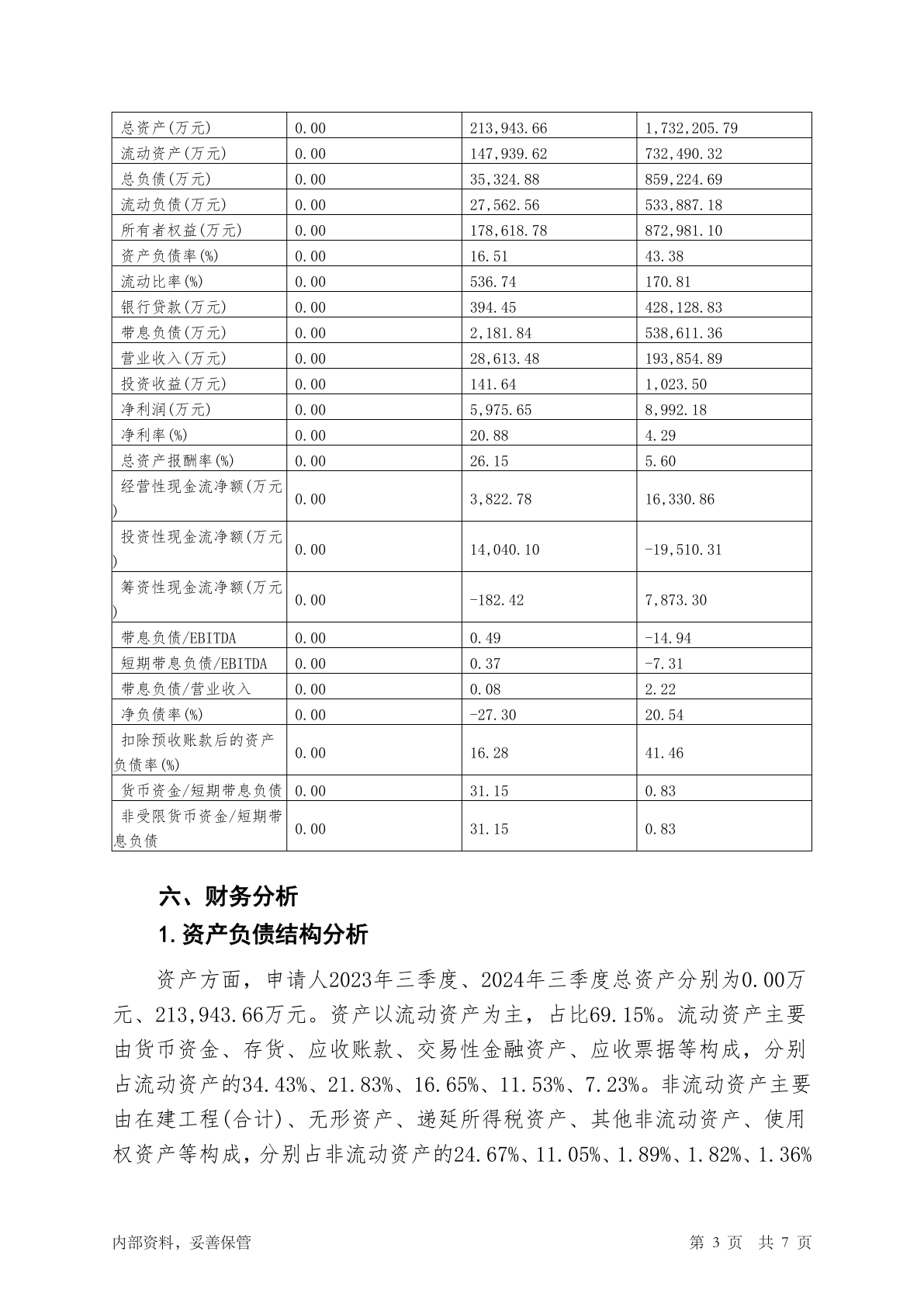 | 总资产(万元) | 0.00 | 213,943.66 | 1,732,205.79 |
|---|---|---|---|
| 流动资产(万元) | 0.00 | 147,939.62 | 732,490.32 |
| 总负债(万元) | 0.00 | 35,324.88 | 859,224.69 |
| 流动负债(万元) | 0.00 | 27,562.56 | 533,887.18 |
| 所有者权益(万元) | 0.00 | 178,618.78 | 872,981.10 |
| 资产负债率(%) | 0.00 | 16.51 | 43.38 |
| 流动比率(%) | 0.00 | 536.74 | 170.81 |
| 银行贷款(万元) | 0.00 | 394.45 | 428,128.83 |
| 带息负债(万元) | 0.00 | 2,181.84 | 538,611.36 |
| 营业收入(万元) | 0.00 | 28,613.48 | 193,854.89 |
| 投资收益(万元) | 0.00 | 141.64 | 1,023.50 |
| 净利润(万元) | 0.00 | 5,975.65 | 8,992.18 |
| 净利率(%) | 0.00 | 20.88 | 4.29 |
| 总资产报酬率(%) | 0.00 | 26.15 | 5.60 |
| 经营性现金流净额(万元) | 0.00 | 3,822.78 | 16,330.86 |
| 投资性现金流净额(万元) | 0.00 | 14,040.10 | -19,510.31 |
| 筹资性现金流净额(万元) | 0.00 | -182.42 | 7,873.30 |
| 带息负债/EBITDA | 0.00 | 0.49 | -14.94 |
| 短期带息负债/EBITDA | 0.00 | 0.37 | -7.31 |
| 带息负债/营业收入 | 0.00 | 0.08 | 2.22 |
| 净负债率(%) | 0.00 | -27.30 | 20.54 |
| 扣除预收账款后的资产负债率(%) | 0.00 | 16.28 | 41.46 |
| 货币资金/短期带息负债 | 0.00 | 31.15 | 0.83 |
| 非受限货币资金/短期带息负债 | 0.00 | 31.15 | 0.83 |

六、财务分析

1.资产负债结构分析

资产方面，申请人2023年三季度、2024年三季度总资产分别为0.00万元、213,943.66万元。资产以流动资产为主，占比69.15%。流动资产主要由货币资金、存货、应收账款、交易性金融资产、应收票据等构成，分别占流动资产的34.43%、21.83%、16.65%、11.53%、7.23%。非流动资产主要由在建工程(合计)、无形资产、递延所得税资产、其他非流动资产、使用权资产等构成，分别占非流动资产的24.67%、11.05%、1.89%、1.82%、1.36%

内部资料，妥善保管 第 3 页 共 7 页